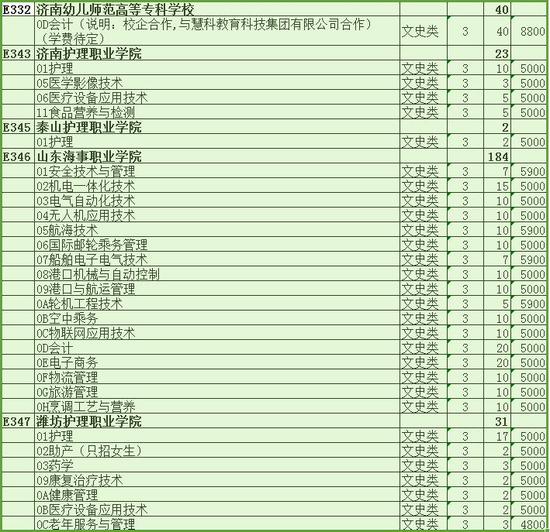 | | | | | | |
|---|---|---|---|---|---|
| E332 | 济南幼儿师范高等专科学校 | | | 40 | |
| | 0D会计（说明：校企合作,与慧科教育科技集团有限公司合作）（学费待定） | 文史类 | 3 | 40 | 8800 |
| E343 | 济南护理职业学院 | | | 23 | |
| | 01护理 | 文史类 | 3 | 10 | 5000 |
| | 05医学影像技术 | 文史类 | 3 | 3 | 5000 |
| | 06医疗设备应用技术 | 文史类 | 3 | 5 | 5000 |
| | 11食品营养与检测 | 文史类 | 3 | 5 | 5000 |
| E345 | 泰山护理职业学院 | | | 2 | |
| | 01护理 | 文史类 | 3 | 2 | 5000 |
| E346 | 山东海事职业学院 | | | 184 | |
| | 01安全技术与管理 | 文史类 | 3 | 7 | 5900 |
| | 02机电一体化技术 | 文史类 | 3 | 15 | 5000 |
| | 03电气自动化技术 | 文史类 | 3 | 10 | 5000 |
| | 04无人机应用技术 | 文史类 | 3 | 10 | 5000 |
| | 05航海技术 | 文史类 | 3 | 10 | 5900 |
| | 06国际邮轮乘务管理 | 文史类 | 3 | 10 | 5000 |
| | 07船舶电子电气技术 | 文史类 | 3 | 7 | 5900 |
| | 08港口机械与自动控制 | 文史类 | 3 | 10 | 5000 |
| | 09港口与航运管理 | 文史类 | 3 | 10 | 5000 |
| | 0A轮机工程技术 | 文史类 | 3 | 5 | 5900 |
| | 0B空中乘务 | 文史类 | 3 | 10 | 5000 |
| | 0C物联网应用技术 | 文史类 | 3 | 10 | 5000 |
| | 0D会计 | 文史类 | 3 | 20 | 5000 |
| | 0E电子商务 | 文史类 | 3 | 20 | 5000 |
| | 0F物流管理 | 文史类 | 3 | 10 | 5000 |
| | 0G旅游管理 | 文史类 | 3 | 10 | 5000 |
| | 0H烹调工艺与营养 | 文史类 | 3 | 10 | 5000 |
| E347 | 潍坊护理职业学院 | | | 31 | |
| | 01护理 | 文史类 | 3 | 17 | 5000 |
| | 02助产（只招女生） | 文史类 | 3 | 2 | 5000 |
| | 03药学 | 文史类 | 3 | 3 | 5000 |
| | 09康复治疗技术 | 文史类 | 3 | 2 | 5000 |
| | 0A健康管理 | 文史类 | 3 | 2 | 5000 |
| | 0B医疗设备应用技术 | 文史类 | 3 | 2 | 5000 |
| | 0C老年服务与管理 | 文史类 | 3 | 3 | 4800 |